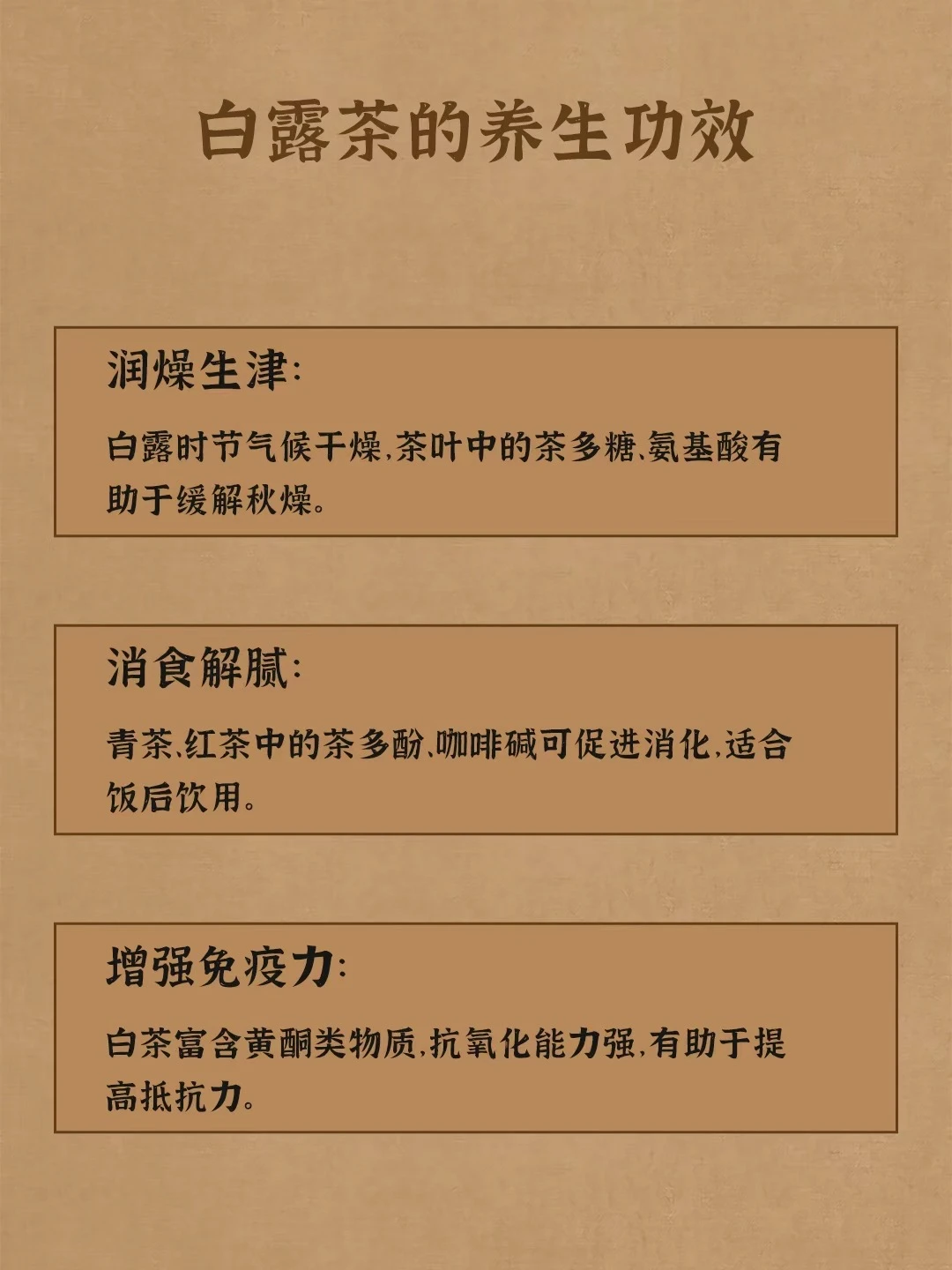 白露茶的养生功效

润燥生津:

白露时节气候干燥,茶叶中的茶多糖、氨基酸有助于缓解秋燥。

消食解腻:

青茶、红茶中的茶多酚、咖啡碱可促进消化,适合饭后饮用。

增强免疫力:

白茶富含黄酮类物质,抗氧化能力强,有助于提高抵抗力。